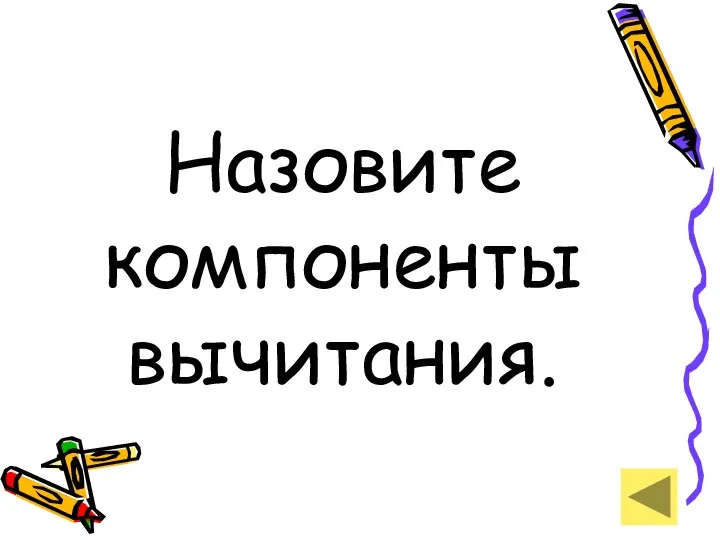 Назовите компоненты вычитания.